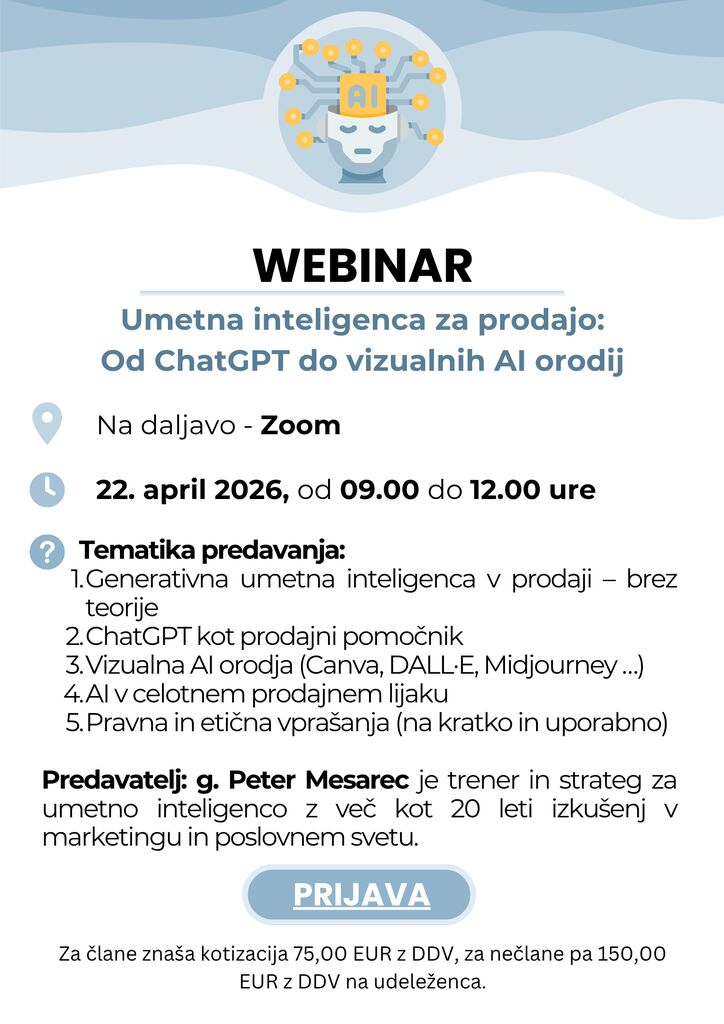 AI

WEBINAR

Umetna inteligenca za prodajo:
Od ChatGPT do vizualnih AI orodij

Na daljavo - Zoom

22. april 2026, od 09.00 do 12.00 ure

Tematika predavanja:
1. Generativna umetna inteligenca v prodaji – brez teorije
2. ChatGPT kot prodajni pomočnik
3. Vizualna AI orodja (Canva, DALL·E, Midjourney ...)
4. AI v celotnem prodajnem lijaku
5. Pravna in etična vprašanja (na kratko in uporabno)

Predavatelj: g. Peter Mesarec je trener in strateg za umetno inteligenco z več kot 20 leti izkušenj v marketingu in poslovnem svetu.

PRIJAVA

Za člane znaša kotizacija 75,00 EUR z DDV, za nečlane pa 150,00 EUR z DDV na udeleženca.